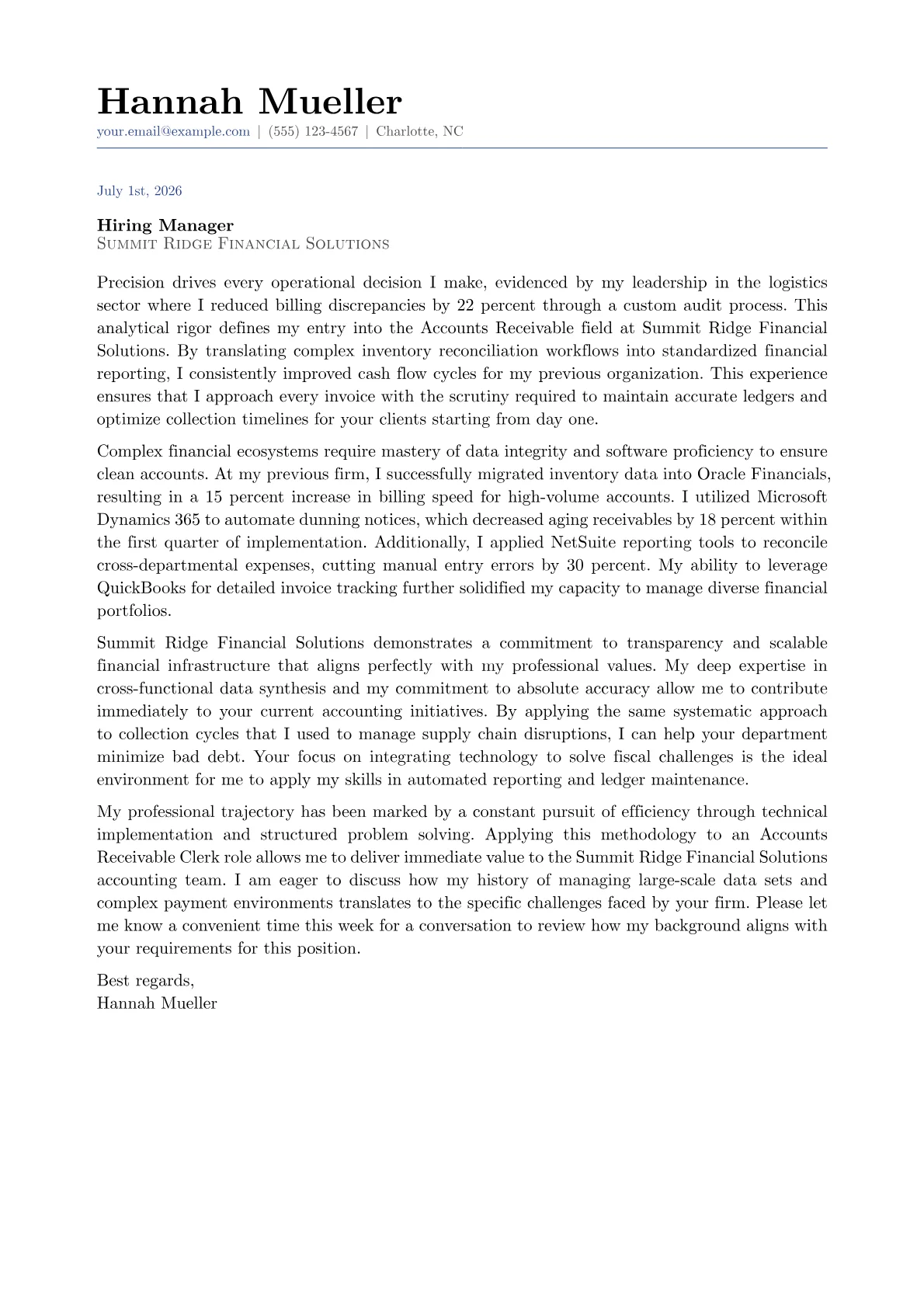 Hannah Mueller
your.email@example.com | (555) 123-4567 | Charlotte, NC

July 1st, 2026

Hiring Manager
Summit Ridge Financial Solutions

Precision drives every operational decision I make, evidenced by my leadership in the logistics sector where I reduced billing discrepancies by 22 percent through a custom audit process. This analytical rigor defines my entry into the Accounts Receivable field at Summit Ridge Financial Solutions. By translating complex inventory reconciliation workflows into standardized financial reporting, I consistently improved cash flow cycles for my previous organization. This experience ensures that I approach every invoice with the scrutiny required to maintain accurate ledgers and optimize collection timelines for your clients starting from day one.

Complex financial ecosystems require mastery of data integrity and software proficiency to ensure clean accounts. At my previous firm, I successfully migrated inventory data into Oracle Financials, resulting in a 15 percent increase in billing speed for high-volume accounts. I utilized Microsoft Dynamics 365 to automate dunning notices, which decreased aging receivables by 18 percent within the first quarter of implementation. Additionally, I applied NetSuite reporting tools to reconcile cross-departmental expenses, cutting manual entry errors by 30 percent. My ability to leverage QuickBooks for detailed invoice tracking further solidified my capacity to manage diverse financial portfolios.

Summit Ridge Financial Solutions demonstrates a commitment to transparency and scalable financial infrastructure that aligns perfectly with my professional values. My deep expertise in cross-functional data synthesis and my commitment to absolute accuracy allow me to contribute immediately to your current accounting initiatives. By applying the same systematic approach to collection cycles that I used to manage supply chain disruptions, I can help your department minimize bad debt. Your focus on integrating technology to solve fiscal challenges is the ideal environment for me to apply my skills in automated reporting and ledger maintenance.

My professional trajectory has been marked by a constant pursuit of efficiency through technical implementation and structured problem solving. Applying this methodology to an Accounts Receivable Clerk role allows me to deliver immediate value to the Summit Ridge Financial Solutions accounting team. I am eager to discuss how my history of managing large-scale data sets and complex payment environments translates to the specific challenges faced by your firm. Please let me know a convenient time this week for a conversation to review how my background aligns with your requirements for this position.

Best regards,
Hannah Mueller